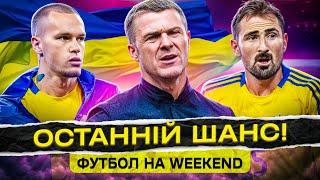 ОСТАННІЙ ШАНС!
ФУТБОЛ НА WEEKEND